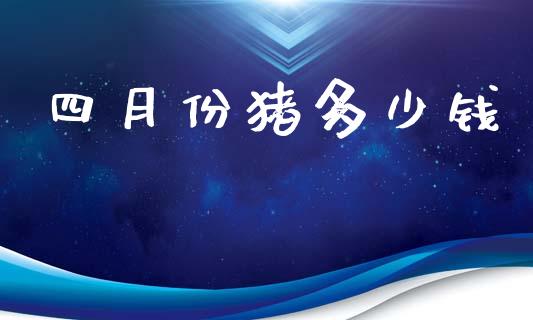 四月份猪多少钱